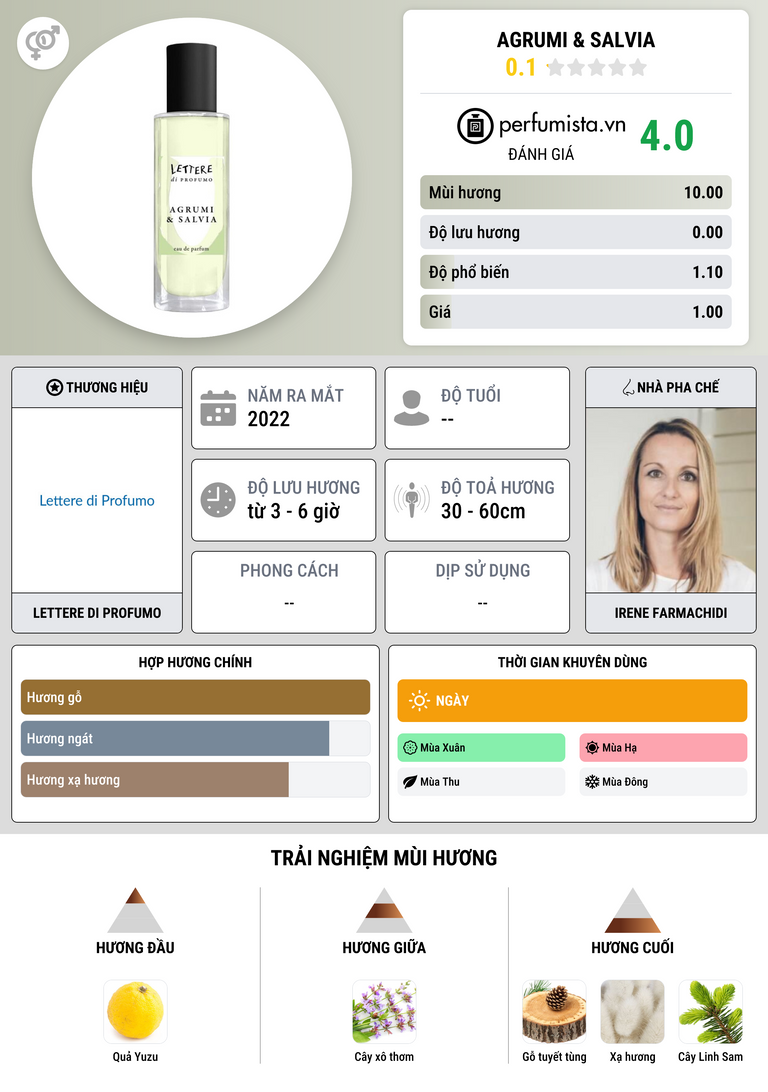 LETTERE
di PROFUMO
AGRUMI
& SALVIA
eau de parfum

AGRUMI & SALVIA
0.1

perfumista.vn
ĐÁNH GIÁ
4.0

Mùi hương 10.00
Độ lưu hương 0.00
Độ phổ biến 1.10
Giá 1.00

THƯƠNG HIỆU
Lettere di Profumo
LETTERE DI PROFUMO

NĂM RA MẮT
2022

ĐỘ TUỔI
--

ĐỘ LƯU HƯƠNG
từ 3 - 6 giờ

ĐỘ TOẢ HƯƠNG
30 - 60cm

PHONG CÁCH
--

DỊP SỬ DỤNG
--

NHÀ PHA CHẾ
IRENE FARMACHIDI

HỢP HƯƠNG CHÍNH
Hương gỗ
Hương ngát
Hương xạ hương

THỜI GIAN KHUYÊN DÙNG
NGÀY
Mùa Xuân
Mùa Hạ
Mùa Thu
Mùa Đông

TRẢI NGHIỆM MÙI HƯƠNG

HƯƠNG ĐẦU
Quả Yuzu

HƯƠNG GIỮA
Cây xô thơm

HƯƠNG CUỐI
Gỗ tuyết tùng
Xạ hương
Cây Linh Sam